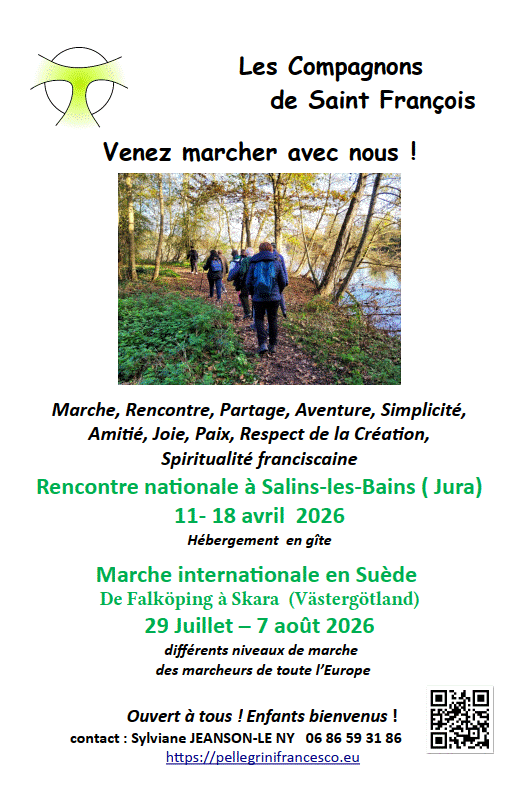 Les Compagnons
de Saint François

Venez marcher avec nous !

Marche, Rencontre, Partage, Aventure, Simplicité, Amitié, Joie, Paix, Respect de la Création, Spiritualité franciscaine

Rencontre nationale à Salins-les-Bains ( Jura)

11- 18 avril 2026

Hébergement en gîte

Marche internationale en Suède

De Falköping à Skara (Västergötland)

29 Juillet – 7 août 2026

différents niveaux de marche
des marcheurs de toute l'Europe

Ouvert à tous ! Enfants bienvenus !

contact : Sylviane JEANSON-LE NY 06 86 59 31 86

https://pellegrinifrancesco.eu